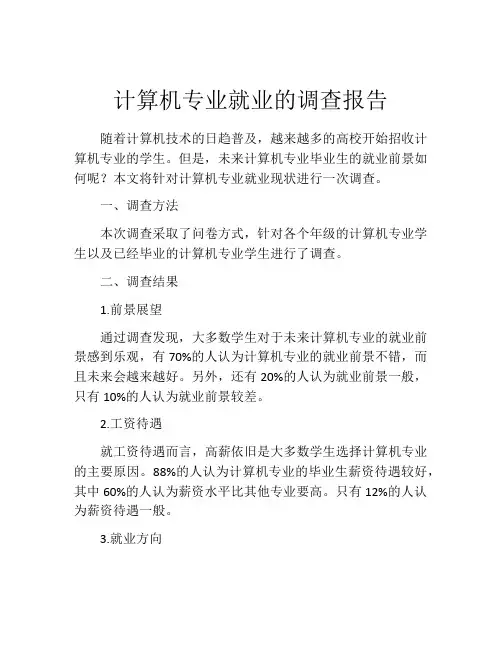 计算机专业就业的调查报告

随着计算机技术的日趋普及，越来越多的高校开始招收计算机专业的学生。但是，未来计算机专业毕业生的就业前景如何呢？本文将针对计算机专业就业现状进行一次调查。

一、调查方法

本次调查采取了问卷方式，针对各个年级的计算机专业学生以及已经毕业的计算机专业学生进行了调查。

二、调查结果

1.前景展望

通过调查发现，大多数学生对于未来计算机专业的就业前景感到乐观，有 70%的人认为计算机专业的就业前景不错，而且未来会越来越好。另外，还有 20%的人认为就业前景一般，只有 10%的人认为就业前景较差。

2.工资待遇

就工资待遇而言，高薪依旧是大多数学生选择计算机专业的主要原因。88%的人认为计算机专业的毕业生薪资待遇较好，其中 60%的人认为薪资水平比其他专业要高。只有 12%的人认为薪资待遇一般。

3.就业方向